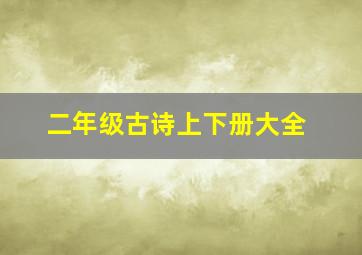 二年级古诗上下册大全